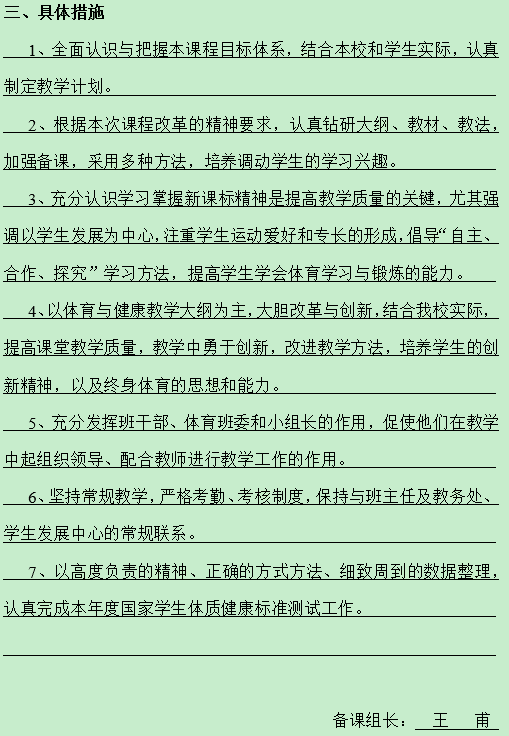 三、具体措施

1、全面认识与把握本课程目标体系，结合本校和学生实际，认真制定教学计划。

2、根据本次课程改革的精神要求，认真钻研大纲、教材、教法，加强备课，采用多种方法，培养调动学生的学习兴趣。

3、充分认识学习掌握新课标精神是提高教学质量的关键，尤其强调以学生发展为中心，注重学生运动爱好和专长的形成，倡导“自主、合作、探究”学习方法，提高学生学会体育学习与锻炼的能力。

4、以体育与健康教学大纲为主，大胆改革与创新，结合我校实际，提高课堂教学质量，教学中勇于创新，改进教学方法，培养学生的创新精神，以及终身体育的思想和能力。

5、充分发挥班干部、体育班委和小组长的作用，促使他们在教学中起组织领导、配合教师进行教学工作的作用。

6、坚持常规教学，严格考勤、考核制度，保持与班主任及教务处、学生发展中心的常规联系。

7、以高度负责的精神、正确的方式方法、细致周到的数据整理，认真完成本年度国家学生体质健康标准测试工作。

备课组长： 王 甫